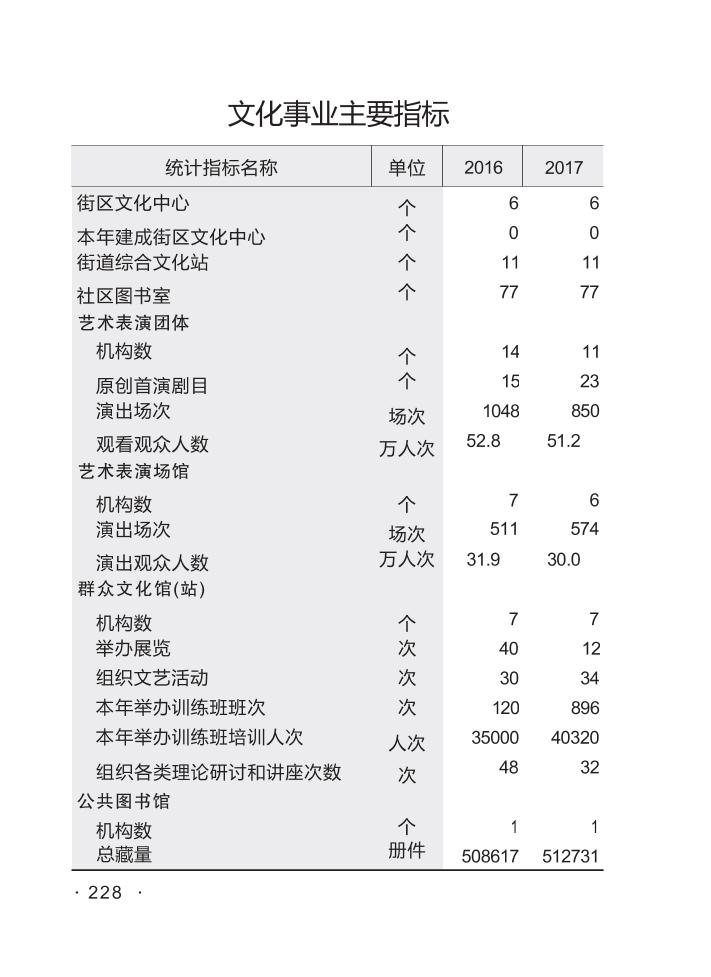 文化事业主要指标

| 统计指标名称 | 单位 | 2016 | 2017 |
|---|---|---|---|
| 街区文化中心 | 个 | 6 | 6 |
| 本年建成街区文化中心 | 个 | 0 | 0 |
| 街道综合文化站 | 个 | 11 | 11 |
| 社区图书室 | 个 | 77 | 77 |
| 艺术表演团体 | | | |
| 机构数 | 个 | 14 | 11 |
| 原创首演剧目 | 个 | 15 | 23 |
| 演出场次 | 场次 | 1048 | 850 |
| 观看观众人数 | 万人次 | 52.8 | 51.2 |
| 艺术表演场馆 | | | |
| 机构数 | 个 | 7 | 6 |
| 演出场次 | 场次 | 511 | 574 |
| 演出观众人数 | 万人次 | 31.9 | 30.0 |
| 群众文化馆(站) | | | |
| 机构数 | 个 | 7 | 7 |
| 举办展览 | 次 | 40 | 12 |
| 组织文艺活动 | 次 | 30 | 34 |
| 本年举办训练班班次 | 次 | 120 | 896 |
| 本年举办训练班培训人次 | 人次 | 35000 | 40320 |
| 组织各类理论研讨和讲座次数 | 次 | 48 | 32 |
| 公共图书馆 | | | |
| 机构数 | 个 | 1 | 1 |
| 总藏量 | 册件 | 508617 | 512731 |

· 228 ·